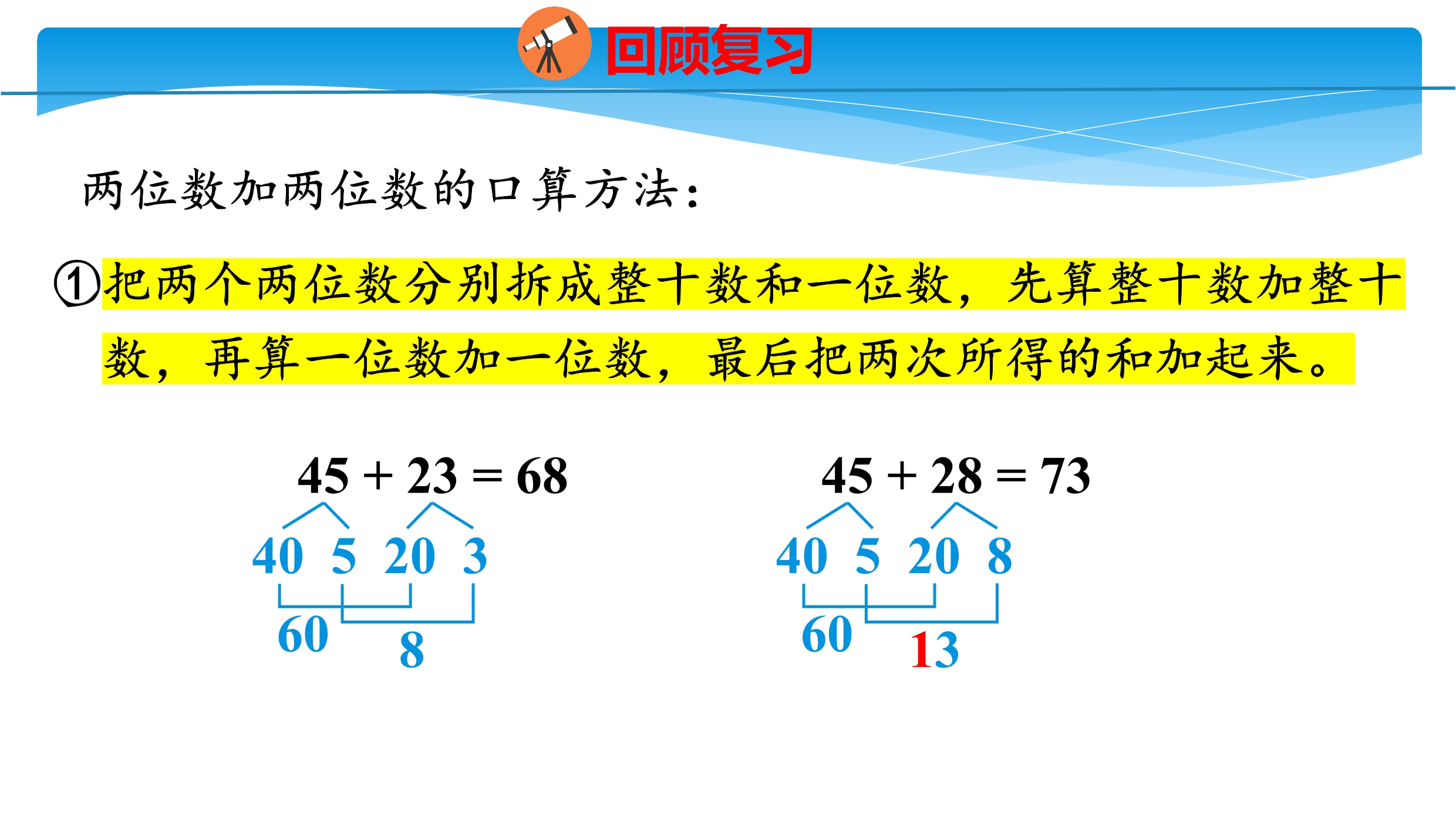 回顾复习

两位数加两位数的口算方法:

①把两个两位数分别拆成整十数和一位数，先算整十数加整十数，再算一位数加一位数，最后把两次所得的和加起来。

$45+23=68$

40 5 20 3

60 8

$45+28=73$

40 5 20 8

60 13